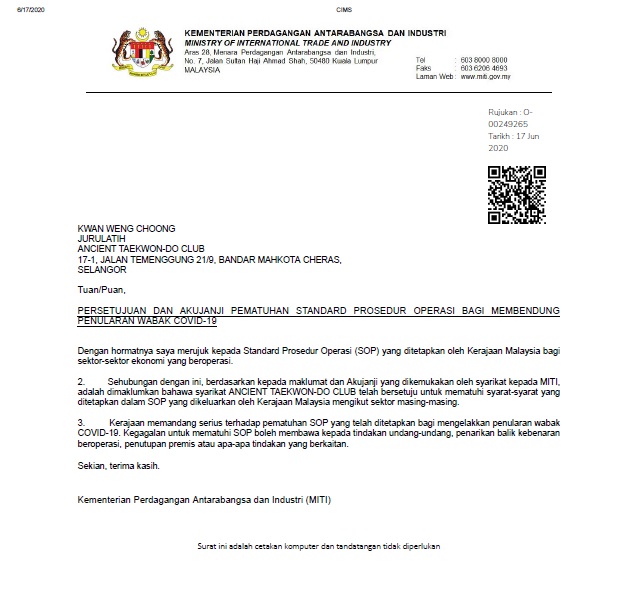 6/17/2020 CIMS

KEMENTERIAN PERDAGANGAN ANTARABANGSA DAN INDUSTRI
MINISTRY OF INTERNATIONAL TRADE AND INDUSTRY
Aras 28, Menara Perdagangan Antarabangsa dan Industri,
No. 7, Jalan Sultan Haji Ahmad Shah, 50480 Kuala Lumpur
MALAYSIA

Tel : 603 8000 8000
Faks : 603 6206 4693
Laman Web : www.miti.gov.my

Rujukan : O-00249265
Tarikh : 17 Jun 2020

KWAN WENG CHOONG
JURULATIH
ANCIENT TAEKWON-DO CLUB
17-1, JALAN TEMENGGUNG 21/9, BANDAR MAHKOTA CHERAS,
SELANGOR

Tuan/Puan,

PERSETUJUAN DAN AKUJANJI PEMATUHAN STANDARD PROSEDUR OPERASI BAGI MEMBENDUNG PENULARAN WABAK COVID-19

Dengan hormatnya saya merujuk kepada Standard Prosedur Operasi (SOP) yang ditetapkan oleh Kerajaan Malaysia bagi sektor-sektor ekonomi yang beroperasi.

2. Sehubungan dengan ini, berdasarkan kepada maklumat dan Akujanji yang dikemukakan oleh syarikat kepada MITI, adalah dimaklumkan bahawa syarikat ANCIENT TAEKWON-DO CLUB telah bersetuju untuk mematuhi syarat-syarat yang ditetapkan dalam SOP yang dikeluarkan oleh Kerajaan Malaysia mengikut sektor masing-masing.

3. Kerajaan memandang serius terhadap pematuhan SOP yang telah ditetapkan bagi mengelakkan penularan wabak COVID-19. Kegagalan untuk mematuhi SOP boleh membawa kepada tindakan undang-undang, penarikan balik kebenaran beroperasi, penutupan premis atau apa-apa tindakan yang berkaitan.

Sekian, terima kasih.

Kementerian Perdagangan Antarabangsa dan Industri (MITI)

Surat ini adalah cetakan komputer dan tandatangan tidak diperlukan